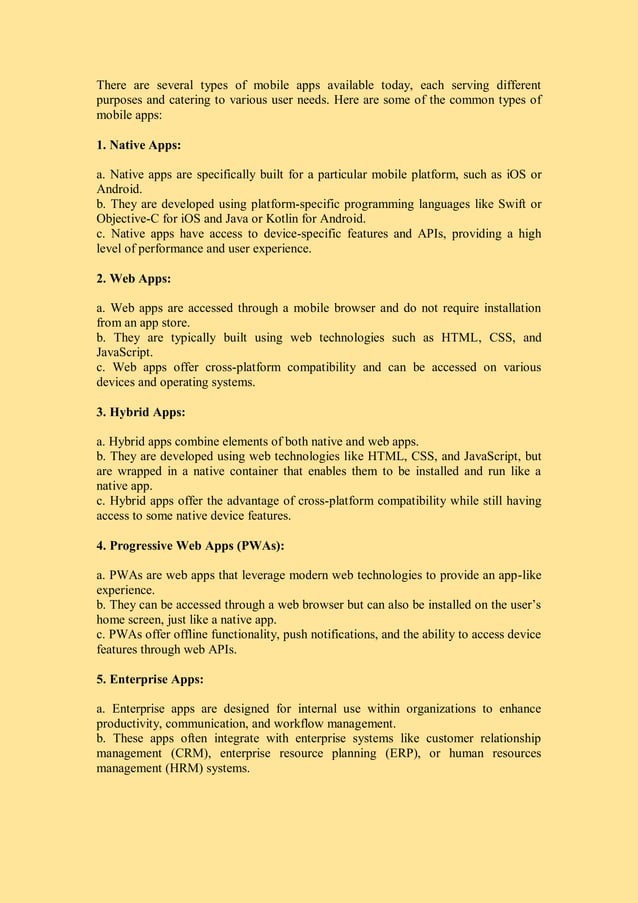 There are several types of mobile apps available today, each serving different purposes and catering to various user needs. Here are some of the common types of mobile apps:

1. Native Apps:

a. Native apps are specifically built for a particular mobile platform, such as iOS or Android.
b. They are developed using platform-specific programming languages like Swift or Objective-C for iOS and Java or Kotlin for Android.
c. Native apps have access to device-specific features and APIs, providing a high level of performance and user experience.

2. Web Apps:

a. Web apps are accessed through a mobile browser and do not require installation from an app store.
b. They are typically built using web technologies such as HTML, CSS, and JavaScript.
c. Web apps offer cross-platform compatibility and can be accessed on various devices and operating systems.

3. Hybrid Apps:

a. Hybrid apps combine elements of both native and web apps.
b. They are developed using web technologies like HTML, CSS, and JavaScript, but are wrapped in a native container that enables them to be installed and run like a native app.
c. Hybrid apps offer the advantage of cross-platform compatibility while still having access to some native device features.

4. Progressive Web Apps (PWAs):

a. PWAs are web apps that leverage modern web technologies to provide an app-like experience.
b. They can be accessed through a web browser but can also be installed on the user's home screen, just like a native app.
c. PWAs offer offline functionality, push notifications, and the ability to access device features through web APIs.

5. Enterprise Apps:

a. Enterprise apps are designed for internal use within organizations to enhance productivity, communication, and workflow management.
b. These apps often integrate with enterprise systems like customer relationship management (CRM), enterprise resource planning (ERP), or human resources management (HRM) systems.